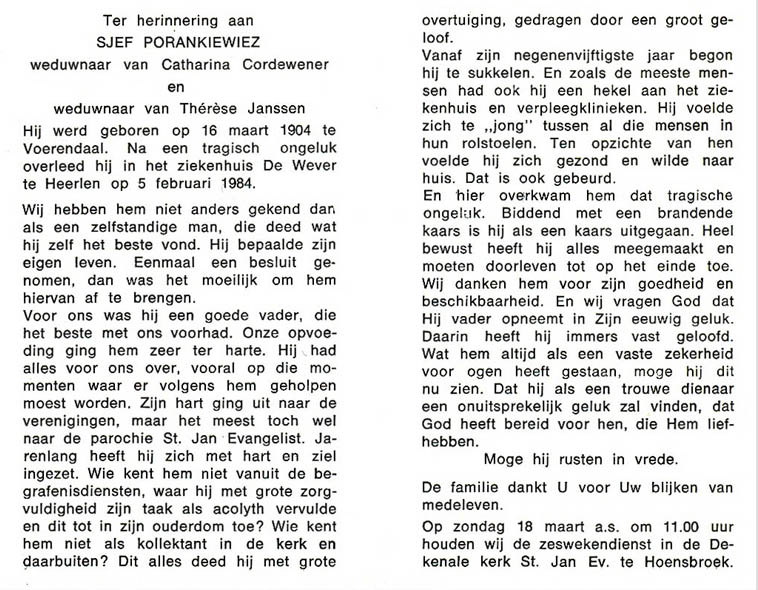 Ter herinnering aan
SJEF PORANKIEWIEZ
weduwnaar van Catharina Cordewener
en
weduwnaar van Thérèse Janssen

Hij werd geboren op 16 maart 1904 te Voerendaal. Na een tragisch ongeluk overleed hij in het ziekenhuis De Wever te Heerlen op 5 februari 1984.

Wij hebben hem niet anders gekend dan als een zelfstandige man, die deed wat hij zelf het beste vond. Hij bepaalde zijn eigen leven. Eenmaal een besluit genomen, dan was het moeilijk om hem hiervan af te brengen.
Voor ons was hij een goede vader, die het beste met ons voorhad. Onze opvoeding ging hem zeer ter harte. Hij had alles voor ons over, vooral op die momenten waar er volgens hem geholpen moest worden. Zijn hart ging uit naar de verenigingen, maar het meest toch wel naar de parochie St. Jan Evangelist. Jarenlang heeft hij zich met hart en ziel ingezet. Wie kent hem niet vanuit de begrafenisdiensten, waar hij met grote zorgvuldigheid zijn taak als acolyth vervulde en dit tot in zijn ouderdom toe? Wie kent hem niet als kollektant in de kerk en daarbuiten? Dit alles deed hij met grote overtuiging, gedragen door een groot geloof.
Vanaf zijn negenenvijftigste jaar begon hij te sukkelen. En zoals de meeste mensen had ook hij een hekel aan het ziekenhuis en verpleegklinieken. Hij voelde zich te „jong" tussen al die mensen in hun rolstoelen. Ten opzichte van hen voelde hij zich gezond en wilde naar huis. Dat is ook gebeurd.
En hier overkwam hem dat tragische ongeluk. Biddend met een brandende kaars is hij als een kaars uitgegaan. Heel bewust heeft hij alles meegemaakt en moeten doorleven tot op het einde toe.
Wij danken hem voor zijn goedheid en beschikbaarheid. En wij vragen God dat Hij vader opneemt in Zijn eeuwig geluk. Daarin heeft hij immers vast geloofd. Wat hem altijd als een vaste zekerheid voor ogen heeft gestaan, moge hij dit nu zien. Dat hij als een trouwe dienaar een onuitsprekelijk geluk zal vinden, dat God heeft bereid voor hen, die Hem liefhebben.
Moge hij rusten in vrede.

De familie dankt U voor Uw blijken van medeleven.

Op zondag 18 maart a.s. om 11.00 uur houden wij de zeswekendienst in de Dekenale kerk St. Jan Ev. te Hoensbroek.